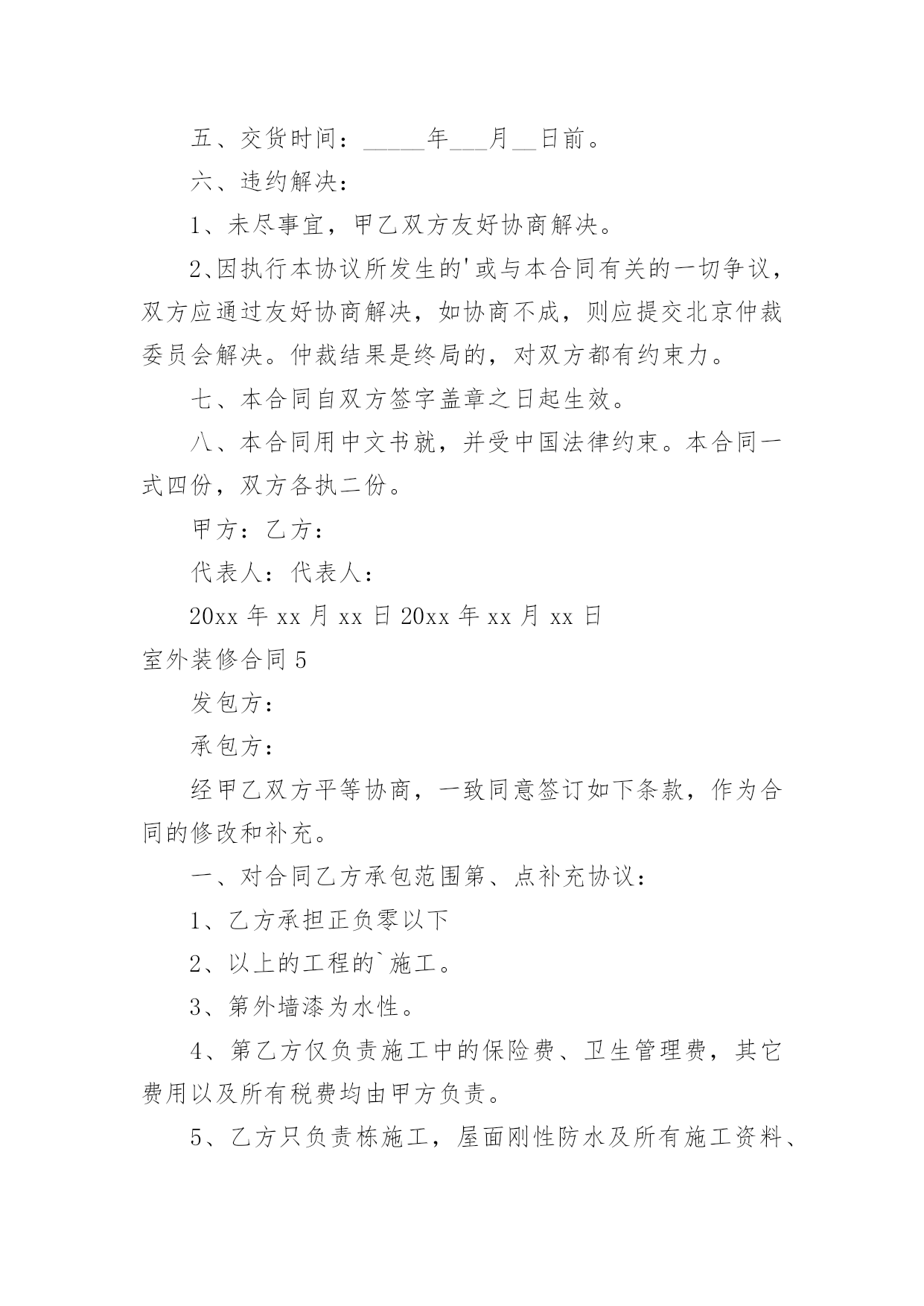 五、交货时间：_____年___月__日前。

六、违约解决：

1、未尽事宜，甲乙双方友好协商解决。

2､因执行本协议所发生的'或与本合同有关的一切争议，双方应通过友好协商解决，如协商不成，则应提交北京仲裁委员会解决。仲裁结果是终局的，对双方都有约束力。

七、本合同自双方签字盖章之日起生效。

八、本合同用中文书就，并受中国法律约束。本合同一式四份，双方各执二份。

甲方：乙方：

代表人：代表人：

20xx 年 xx 月 xx 日 20xx 年 xx 月 xx 日

室外装修合同 5

发包方：

承包方：

经甲乙双方平等协商，一致同意签订如下条款，作为合同的修改和补充。

一、对合同乙方承包范围第、点补充协议：

1、乙方承担正负零以下

2、以上的工程的`施工。

3、第外墙漆为水性。

4、第乙方仅负责施工中的保险费、卫生管理费，其它费用以及所有税费均由甲方负责。

5、乙方只负责栋施工，屋面刚性防水及所有施工资料、